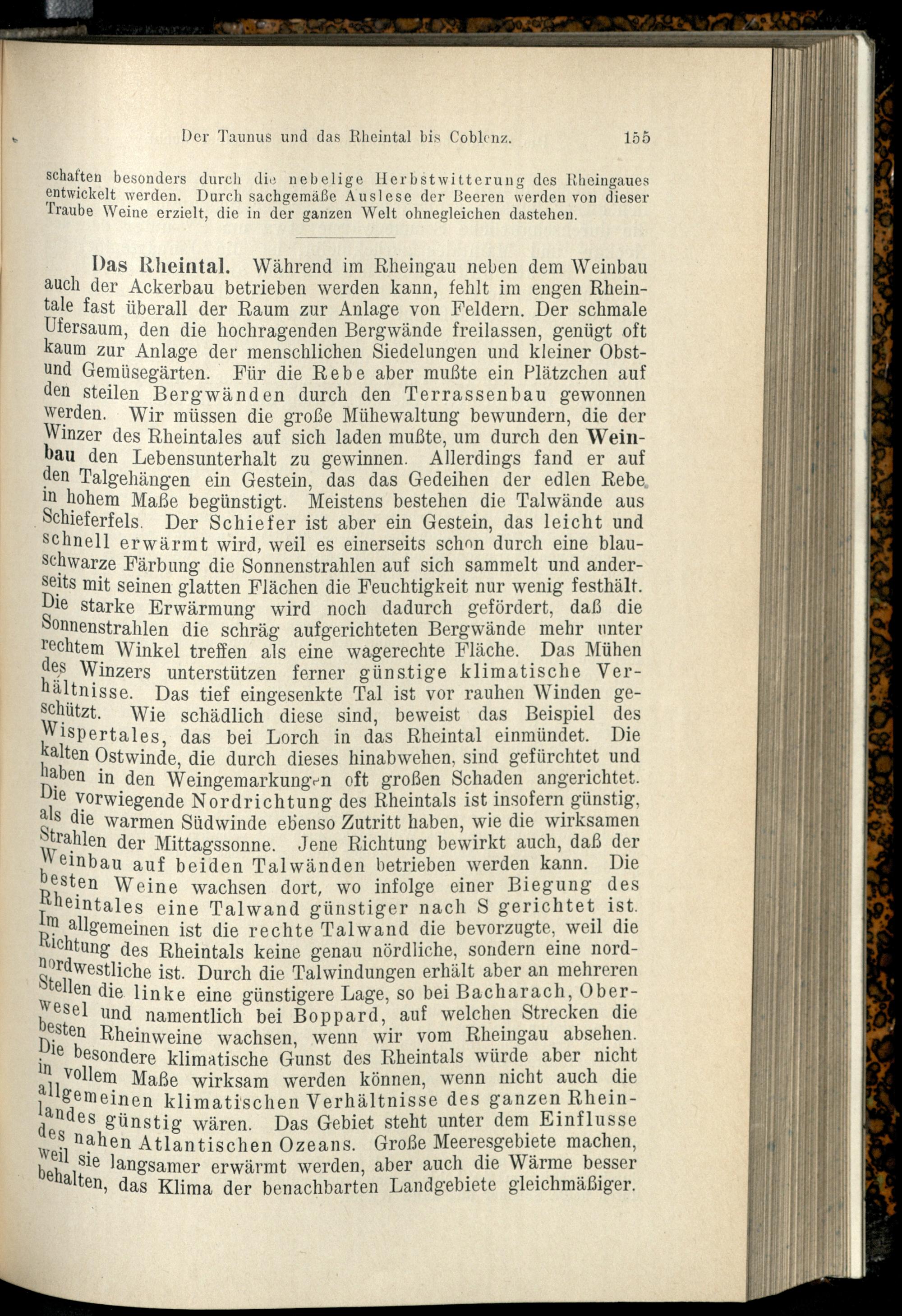 Der Taunus und das Rheintal bis Coblenz. 155

schaften besonders durch die nebelige Herbstwitterung des Rheingaues entwickelt werden. Durch sachgemäße Auslese der Beeren werden von dieser Traube Weine erzielt, die in der ganzen Welt ohnegleichen dastehen.

Das Rheintal. Während im Rheingau neben dem Weinbau auch der Ackerbau betrieben werden kann, fehlt im engen Rheintale fast überall der Raum zur Anlage von Feldern. Der schmale Ufersaum, den die hochragenden Bergwände freilassen, genügt oft kaum zur Anlage der menschlichen Siedelungen und kleiner Obst- und Gemüsegärten. Für die Rebe aber mußte ein Plätzchen auf den steilen Bergwänden durch den Terrassenbau gewonnen werden. Wir müssen die große Mühewaltung bewundern, die der Winzer des Rheintales auf sich laden mußte, um durch den Weinbau den Lebensunterhalt zu gewinnen. Allerdings fand er auf den Talgehängen ein Gestein, das das Gedeihen der edlen Rebe in hohem Maße begünstigt. Meistens bestehen die Talwände aus Schieferfels. Der Schiefer ist aber ein Gestein, das leicht und schnell erwärmt wird, weil es einerseits schon durch eine blauschwarze Färbung die Sonnenstrahlen auf sich sammelt und anderseits mit seinen glatten Flächen die Feuchtigkeit nur wenig festhält. Die starke Erwärmung wird noch dadurch gefördert, daß die Sonnenstrahlen die schräg aufgerichteten Bergwände mehr unter rechtem Winkel treffen als eine wagerechte Fläche. Das Mühen des Winzers unterstützen ferner günstige klimatische Verhältnisse. Das tief eingesenkte Tal ist vor rauhen Winden geschützt. Wie schädlich diese sind, beweist das Beispiel des Wispertales, das bei Lorch in das Rheintal einmündet. Die kalten Ostwinde, die durch dieses hinabwehen, sind gefürchtet und haben in den Weingemarkungen oft großen Schaden angerichtet. Die vorwiegende Nordrichtung des Rheintals ist insofern günstig, als die warmen Südwinde ebenso Zutritt haben, wie die wirksamen Strahlen der Mittagssonne. Jene Richtung bewirkt auch, daß der Weinbau auf beiden Talwänden betrieben werden kann. Die besten Weine wachsen dort, wo infolge einer Biegung des Rheintales eine Talwand günstiger nach S gerichtet ist. Im allgemeinen ist die rechte Talwand die bevorzugte, weil die Richtung des Rheintals keine genau nördliche, sondern eine nordnordwestliche ist. Durch die Talwindungen erhält aber an mehreren Stellen die linke eine günstigere Lage, so bei Bacharach, Oberwesel und namentlich bei Boppard, auf welchen Strecken die besten Rheinweine wachsen, wenn wir vom Rheingau absehen. Die besondere klimatische Gunst des Rheintals würde aber nicht in vollem Maße wirksam werden können, wenn nicht auch die allgemeinen klimatischen Verhältnisse des ganzen Rheinlandes günstig wären. Das Gebiet steht unter dem Einflusse des nahen Atlantischen Ozeans. Große Meeresgebiete machen, weil sie langsamer erwärmt werden, aber auch die Wärme besser behalten, das Klima der benachbarten Landgebiete gleichmäßiger.